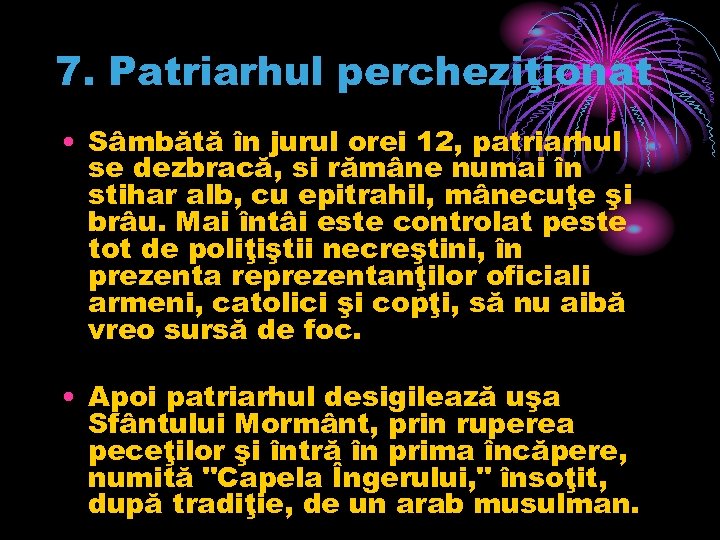 7. Patriarhul percheziţionat

• Sâmbătă în jurul orei 12, patriarhul se dezbracă, si rămâne numai în stihar alb, cu epitrahil, mânecuţe şi brâu. Mai întâi este controlat peste tot de poliţiştii necreştini, în prezenta reprezentanţilor oficiali armeni, catolici şi copţi, să nu aibă vreo sursă de foc.

• Apoi patriarhul desigilează uşa Sfântului Mormânt, prin ruperea peceţilor şi întră în prima încăpere, numită "Capela Îngerului," însoţit, după tradiţie, de un arab musulman.